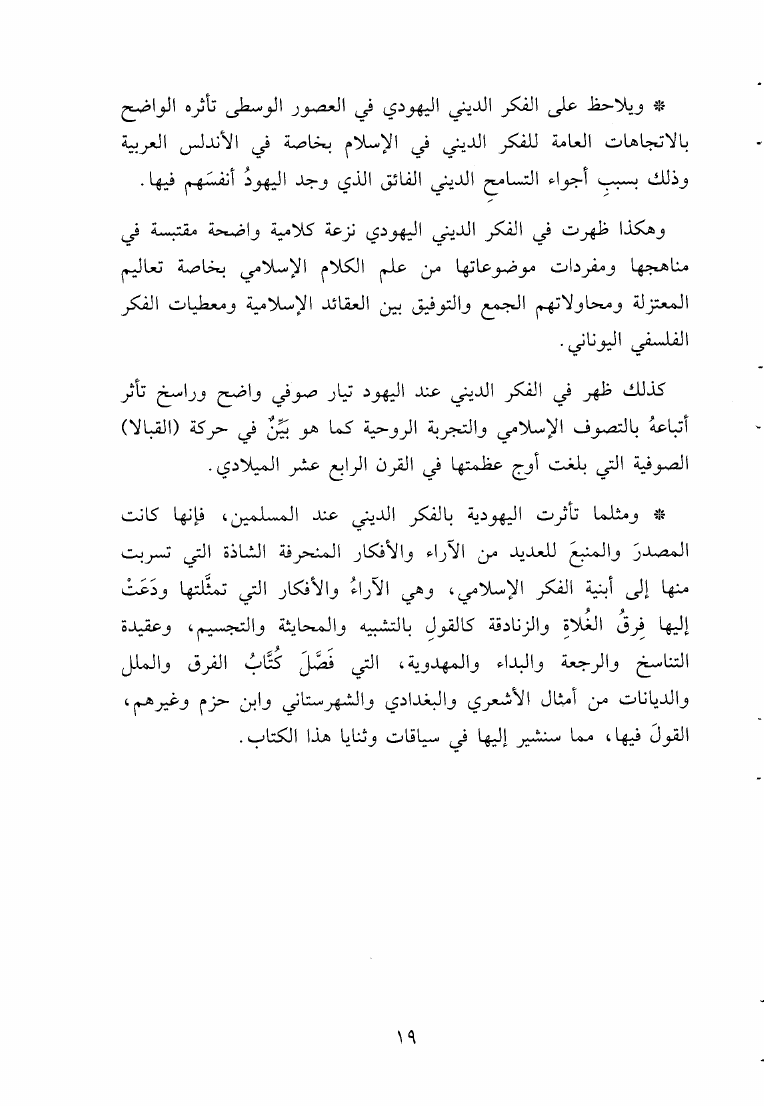 * ويلاحظ على الفكر الديني اليهودي في العصور الوسطى تأثره الواضح بالاتجاهات العامة للفكر الديني في الإسلام بخاصة في الأندلس العربية وذلك بسببِ أجواء التسامحِ الديني الفائق الذي وجد اليهودُ أنفسَهم فيها.

وهكذا ظهرت في الفكر الديني اليهودي نزعة كلامية واضحة مقتبسة في مناهجها ومفردات موضوعاتها من علم الكلام الإسلامي بخاصة تعاليم المعتزلة ومحاولاتهم الجمع والتوفيق بين العقائد الإسلامية ومعطيات الفكر الفلسفي اليوناني.

كذلك ظهر في الفكر الديني عند اليهود تيار صوفي واضح وراسخ تأثر أتباعهُ بالتصوف الإسلامي والتجربة الروحية كما هو بيِّنٌ في حركة (القبالا) الصوفية التي بلغت أوج عظمتها في القرن الرابع عشر الميلادي.

* ومثلما تأثرت اليهودية بالفكر الديني عند المسلمين، فإنها كانت المصدرَ والمنبعَ للعديد من الآراء والأفكار المنحرفة الشاذة التي تسربت منها إلى أبنية الفكر الإسلامي، وهي الآراءُ والأفكار التي تمثَّلتها ودَعَتْ إليها فِرقُ الغُلاةِ والزنادقة كالقولِ بالتشبيه والمحايثة والتجسيم، وعقيدة التناسخ والرجعة والبداء والمهدوية، التي فَصَّلَ كُتَّابُ الفرق والملل والديانات من أمثال الأشعري والبغدادي والشهرستاني وابن حزم وغيرهم، القولَ فيها، مما سنشير إليها في سياقات وثنايا هذا الكتاب.

١٩